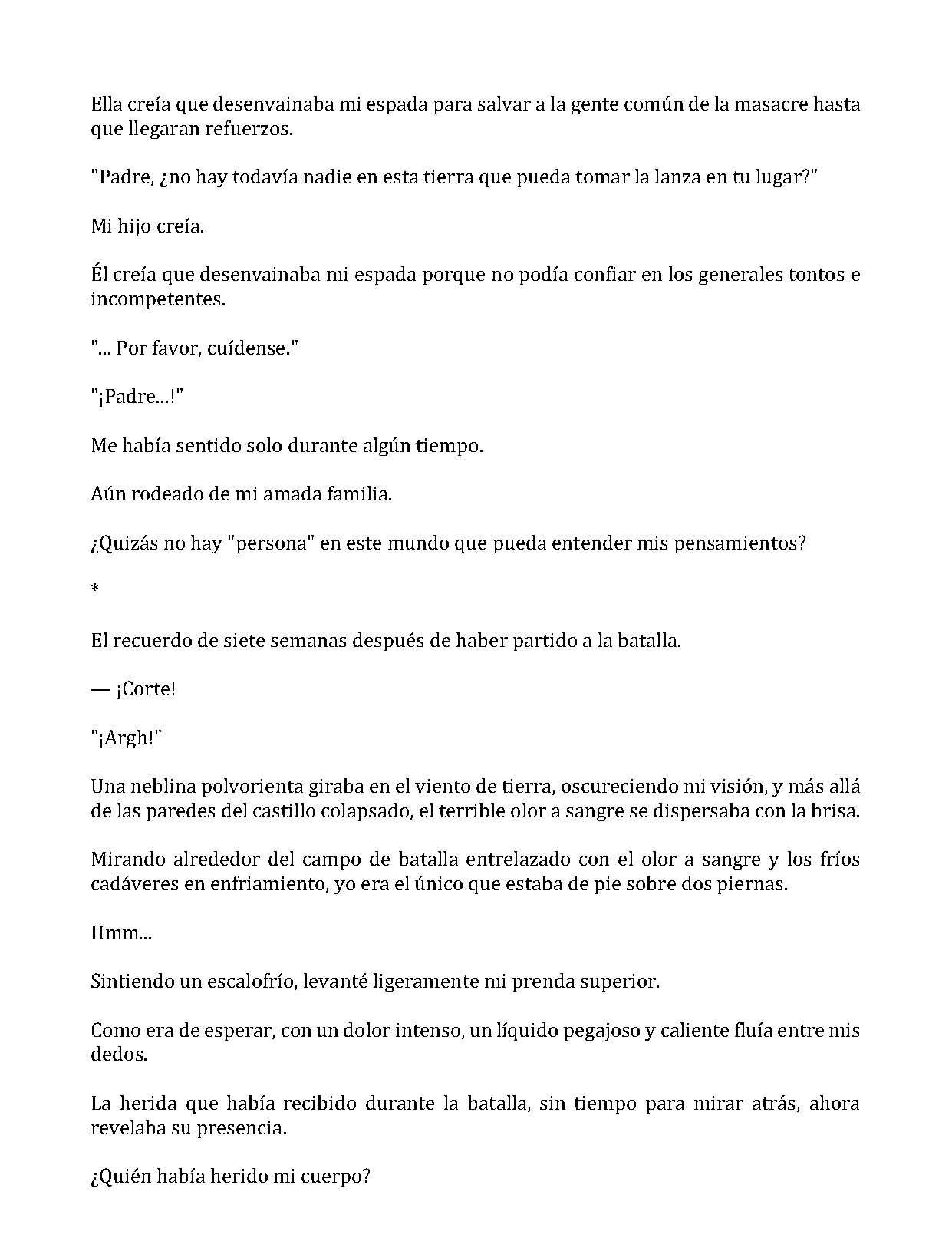 Ella creía que desenvainaba mi espada para salvar a la gente común de la masacre hasta que llegaran refuerzos.

"Padre, ¿no hay todavía nadie en esta tierra que pueda tomar la lanza en tu lugar?"

Mi hijo creía.

Él creía que desenvainaba mi espada porque no podía confiar en los generales tontos e incompetentes.

"... Por favor, cuídense."

"¡Padre...!"

Me había sentido solo durante algún tiempo.

Aún rodeado de mi amada familia.

¿Quizás no hay "persona" en este mundo que pueda entender mis pensamientos?

*

El recuerdo de siete semanas después de haber partido a la batalla.

— ¡Corte!

"¡Argh!"

Una neblina polvorienta giraba en el viento de tierra, oscureciendo mi visión, y más allá de las paredes del castillo colapsado, el terrible olor a sangre se dispersaba con la brisa.

Mirando alrededor del campo de batalla entrelazado con el olor a sangre y los fríos cadáveres en enfriamiento, yo era el único que estaba de pie sobre dos piernas.

Hmm...

Sintiendo un escalofrío, levanté ligeramente mi prenda superior.

Como era de esperar, con un dolor intenso, un líquido pegajoso y caliente fluía entre mis dedos.

La herida que había recibido durante la batalla, sin tiempo para mirar atrás, ahora revelaba su presencia.

¿Quién había herido mi cuerpo?